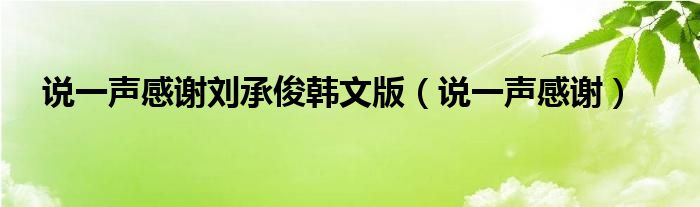 说一声感谢刘承俊韩文版（说一声感谢）